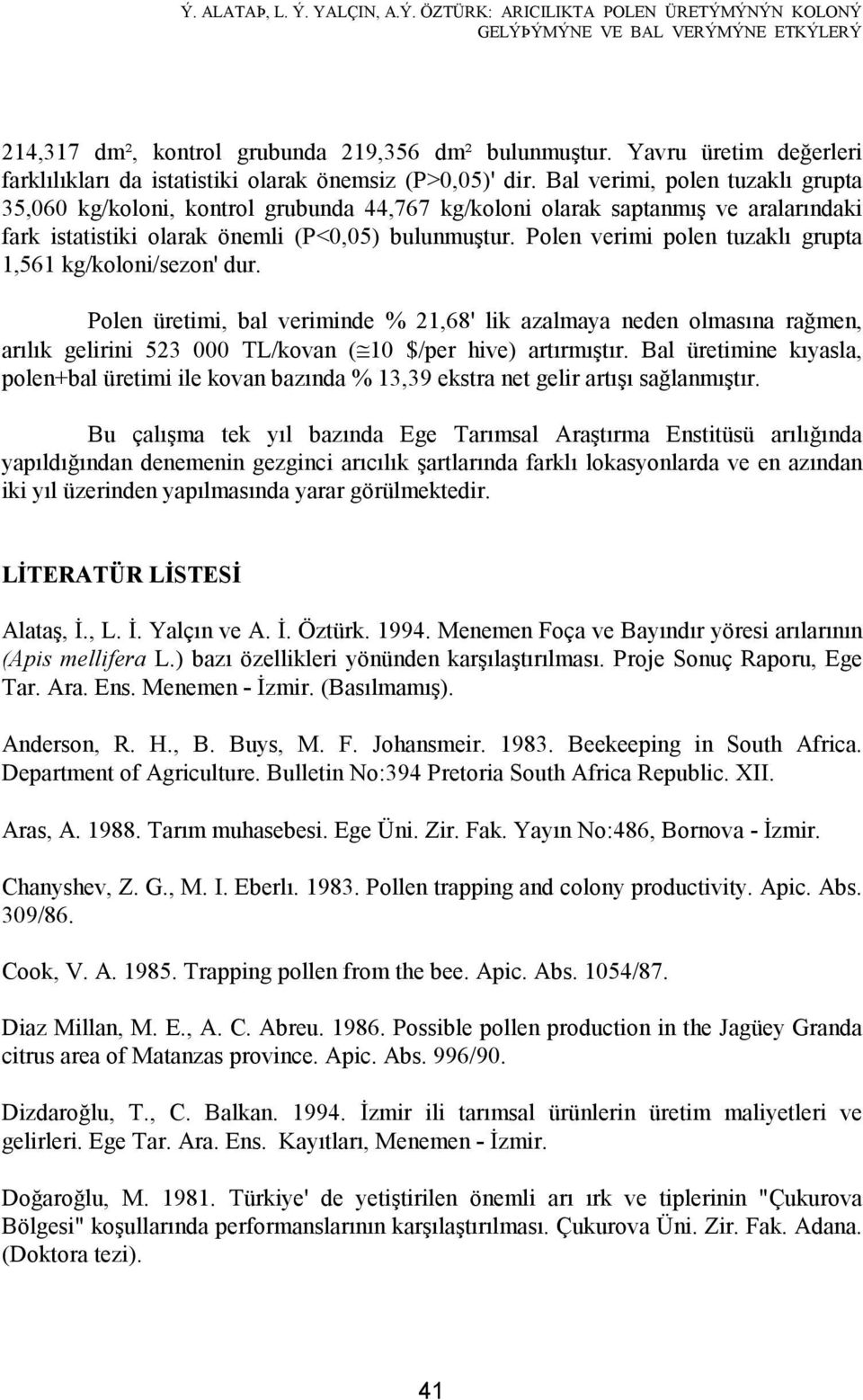 Ý. ALATAÞ, L. Ý. YALÇIN, A.Ý. ÖZTÜRK: ARICILIKTA POLEN ÜRETÝMÝNÝN KOLONÝ GELÝÞÝMÝNE VE BAL VERÝMÝNE ETKÝLERÝ

214,317 dm², kontrol grubunda 219,356 dm² bulunmuştur. Yavru üretim değerleri farklılıkları da istatistiki olarak önemsiz (P>0,05)' dir. Bal verimi, polen tuzaklı grupta 35,060 kg/koloni, kontrol grubunda 44,767 kg/koloni olarak saptanmış ve aralarındaki fark istatistiki olarak önemli (P<0,05) bulunmuştur. Polen verimi polen tuzaklı grupta 1,561 kg/koloni/sezon' dur.

Polen üretimi, bal veriminde % 21,68' lik azalmaya neden olmasına rağmen, arılık gelirini 523 000 TL/kovan ($\cong$10 $/per hive) artırmıştır. Bal üretimine kıyasla, polen+bal üretimi ile kovan bazında % 13,39 ekstra net gelir artışı sağlanmıştır.

Bu çalışma tek yıl bazında Ege Tarımsal Araştırma Enstitüsü arılığında yapıldığından denemenin gezginci arıcılık şartlarında farklı lokasyonlarda ve en azından iki yıl üzerinden yapılmasında yarar görülmektedir.

LİTERATÜR LİSTESİ

Alataş, İ., L. İ. Yalçın ve A. İ. Öztürk. 1994. Menemen Foça ve Bayındır yöresi arılarının (Apis mellifera L.) bazı özellikleri yönünden karşılaştırılması. Proje Sonuç Raporu, Ege Tar. Ara. Ens. Menemen - İzmir. (Basılmamış).

Anderson, R. H., B. Buys, M. F. Johansmeir. 1983. Beekeeping in South Africa. Department of Agriculture. Bulletin No:394 Pretoria South Africa Republic. XII.

Aras, A. 1988. Tarım muhasebesi. Ege Üni. Zir. Fak. Yayın No:486, Bornova - İzmir.

Chanyshev, Z. G., M. I. Eberlı. 1983. Pollen trapping and colony productivity. Apic. Abs. 309/86.

Cook, V. A. 1985. Trapping pollen from the bee. Apic. Abs. 1054/87.

Diaz Millan, M. E., A. C. Abreu. 1986. Possible pollen production in the Jagüey Granda citrus area of Matanzas province. Apic. Abs. 996/90.

Dizdaroğlu, T., C. Balkan. 1994. İzmir ili tarımsal ürünlerin üretim maliyetleri ve gelirleri. Ege Tar. Ara. Ens. Kayıtları, Menemen - İzmir.

Doğaroğlu, M. 1981. Türkiye' de yetiştirilen önemli arı ırk ve tiplerinin "Çukurova Bölgesi" koşullarında performanslarının karşılaştırılması. Çukurova Üni. Zir. Fak. Adana. (Doktora tezi).

41